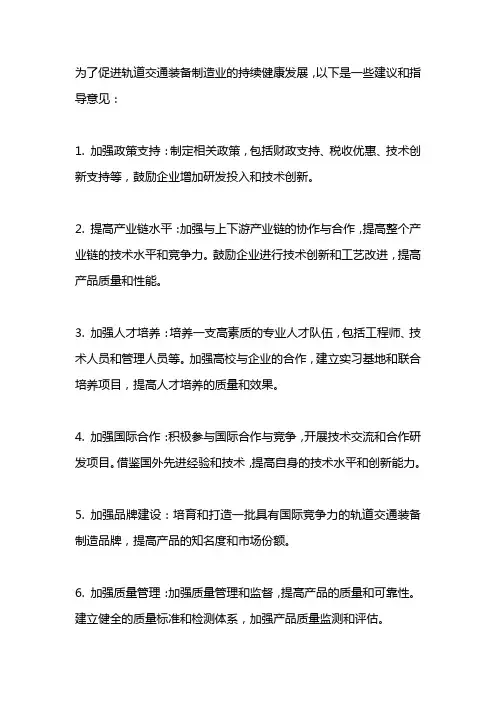 为了促进轨道交通装备制造业的持续健康发展，以下是一些建议和指导意见：

1. 加强政策支持：制定相关政策，包括财政支持、税收优惠、技术创新支持等，鼓励企业增加研发投入和技术创新。

2. 提高产业链水平：加强与上下游产业链的协作与合作，提高整个产业链的技术水平和竞争力。鼓励企业进行技术创新和工艺改进，提高产品质量和性能。

3. 加强人才培养：培养一支高素质的专业人才队伍，包括工程师、技术人员和管理人员等。加强高校与企业的合作，建立实习基地和联合培养项目，提高人才培养的质量和效果。

4. 加强国际合作：积极参与国际合作与竞争，开展技术交流和合作研发项目。借鉴国外先进经验和技术，提高自身的技术水平和创新能力。

5. 加强品牌建设：培育和打造一批具有国际竞争力的轨道交通装备制造品牌，提高产品的知名度和市场份额。

6. 加强质量管理：加强质量管理和监督，提高产品的质量和可靠性。建立健全的质量标准和检测体系，加强产品质量监测和评估。